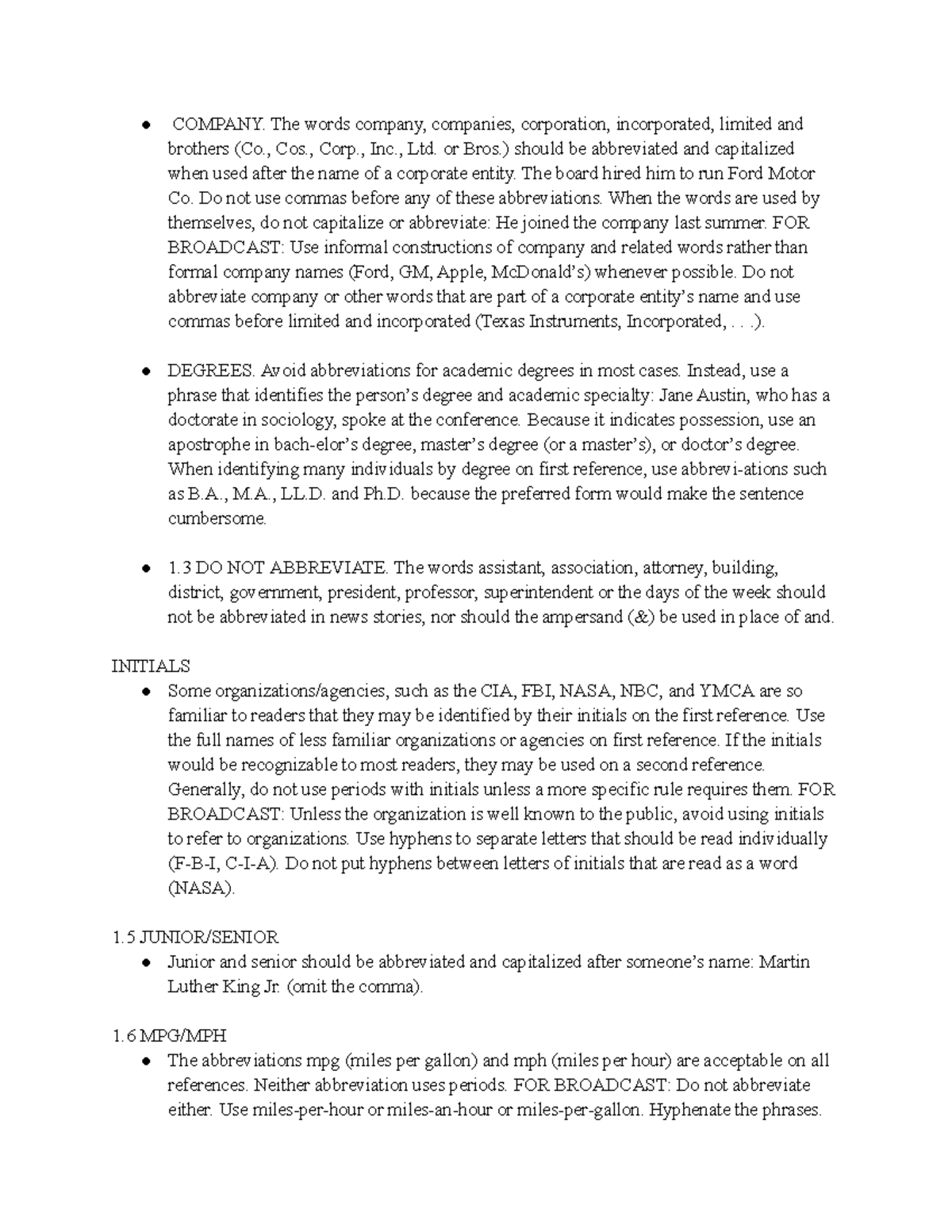 ● COMPANY. The words company, companies, corporation, incorporated, limited and brothers (Co., Cos., Corp., Inc., Ltd. or Bros.) should be abbreviated and capitalized when used after the name of a corporate entity. The board hired him to run Ford Motor Co. Do not use commas before any of these abbreviations. When the words are used by themselves, do not capitalize or abbreviate: He joined the company last summer. FOR BROADCAST: Use informal constructions of company and related words rather than formal company names (Ford, GM, Apple, McDonald's) whenever possible. Do not abbreviate company or other words that are part of a corporate entity's name and use commas before limited and incorporated (Texas Instruments, Incorporated, . . .).

● DEGREES. Avoid abbreviations for academic degrees in most cases. Instead, use a phrase that identifies the person's degree and academic specialty: Jane Austin, who has a doctorate in sociology, spoke at the conference. Because it indicates possession, use an apostrophe in bach-elor's degree, master's degree (or a master's), or doctor's degree. When identifying many individuals by degree on first reference, use abbrevi-ations such as B.A., M.A., LL.D. and Ph.D. because the preferred form would make the sentence cumbersome.

● 1.3 DO NOT ABBREVIATE. The words assistant, association, attorney, building, district, government, president, professor, superintendent or the days of the week should not be abbreviated in news stories, nor should the ampersand (&) be used in place of and.

INITIALS
● Some organizations/agencies, such as the CIA, FBI, NASA, NBC, and YMCA are so familiar to readers that they may be identified by their initials on the first reference. Use the full names of less familiar organizations or agencies on first reference. If the initials would be recognizable to most readers, they may be used on a second reference. Generally, do not use periods with initials unless a more specific rule requires them. FOR BROADCAST: Unless the organization is well known to the public, avoid using initials to refer to organizations. Use hyphens to separate letters that should be read individually (F-B-I, C-I-A). Do not put hyphens between letters of initials that are read as a word (NASA).

1.5 JUNIOR/SENIOR
● Junior and senior should be abbreviated and capitalized after someone's name: Martin Luther King Jr. (omit the comma).

1.6 MPG/MPH
● The abbreviations mpg (miles per gallon) and mph (miles per hour) are acceptable on all references. Neither abbreviation uses periods. FOR BROADCAST: Do not abbreviate either. Use miles-per-hour or miles-an-hour or miles-per-gallon. Hyphenate the phrases.